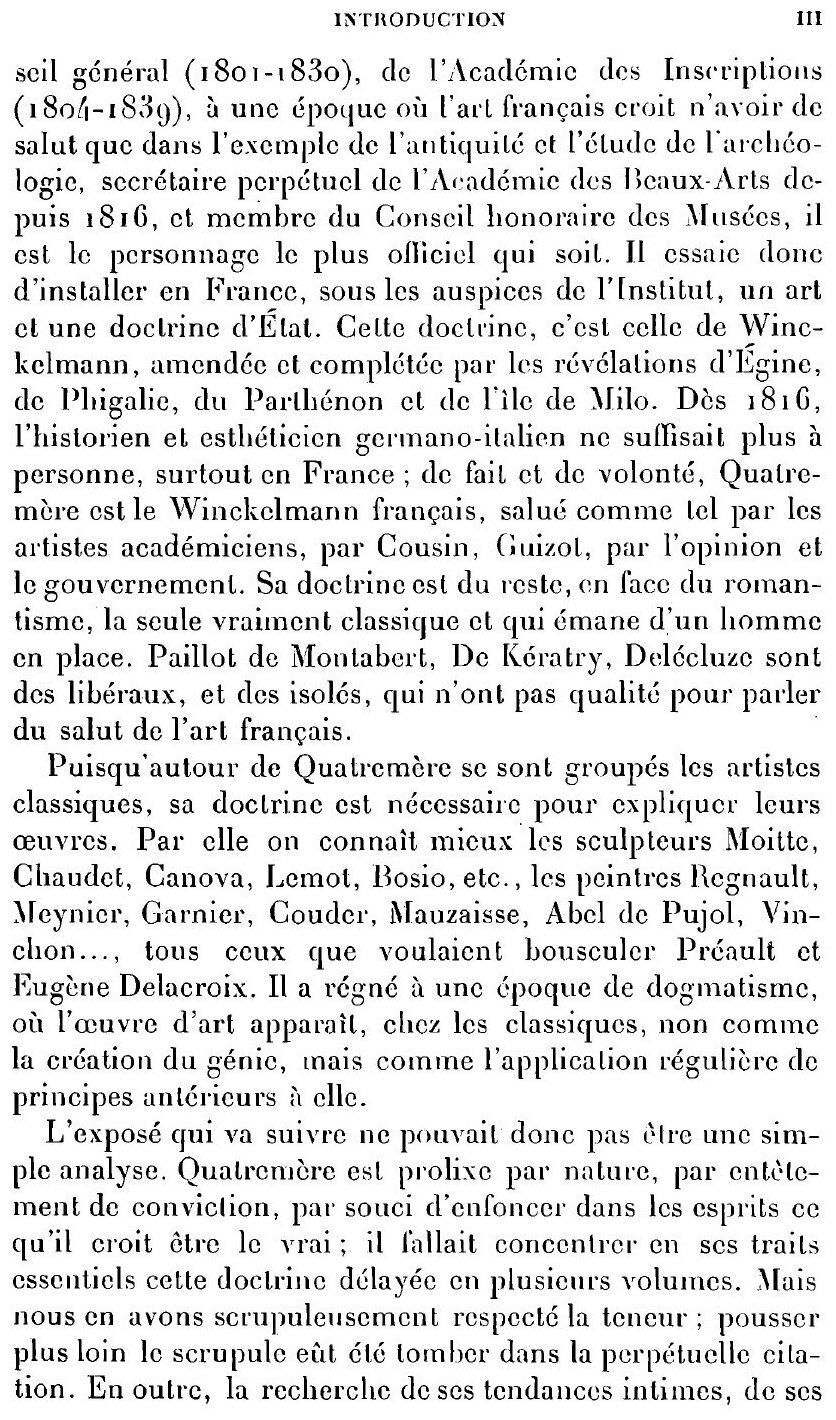 INTRODUCTION III

seil général (1801-1830), de l'Académie des Inscriptions (1804-1839), à une époque où l'art français croit n'avoir de salut que dans l'exemple de l'antiquité et l'étude de l'archéologie, secrétaire perpétuel de l'Académie des Beaux-Arts depuis 1816, et membre du Conseil honoraire des Musées, il est le personnage le plus officiel qui soit. Il essaie donc d'installer en France, sous les auspices de l'Institut, un art et une doctrine d'État. Cette doctrine, c'est celle de Winckelmann, amendée et complétée par les révélations d'Égine, de Phigalie, du Parthénon et de l'île de Milo. Dès 1816, l'historien et esthéticien germano-italien ne suffisait plus à personne, surtout en France ; de fait et de volonté, Quatremère est le Winckelmann français, salué comme tel par les artistes académiciens, par Cousin, Guizot, par l'opinion et le gouvernement. Sa doctrine est du reste, en face du romantisme, la seule vraiment classique et qui émane d'un homme en place. Paillot de Montabert, De Kératry, Delécluze sont des libéraux, et des isolés, qui n'ont pas qualité pour parler du salut de l'art français.

Puisqu'autour de Quatremère se sont groupés les artistes classiques, sa doctrine est nécessaire pour expliquer leurs œuvres. Par elle on connaît mieux les sculpteurs Moitte, Chaudet, Canova, Lemot, Bosio, etc., les peintres Regnault, Meynier, Garnier, Couder, Mauzaisse, Abel de Pujol, Vinchon..., tous ceux que voulaient bousculer Préault et Eugène Delacroix. Il a régné à une époque de dogmatisme, où l'œuvre d'art apparaît, chez les classiques, non comme la création du génie, mais comme l'application régulière de principes antérieurs à elle.

L'exposé qui va suivre ne pouvait donc pas être une simple analyse. Quatremère est prolixe par nature, par entêtement de conviction, par souci d'enfoncer dans les esprits ce qu'il croit être le vrai ; il fallait concentrer en ses traits essentiels cette doctrine délayée en plusieurs volumes. Mais nous en avons scrupuleusement respecté la teneur ; pousser plus loin le scrupule eût été tomber dans la perpétuelle citation. En outre, la recherche de ses tendances intimes, de ses